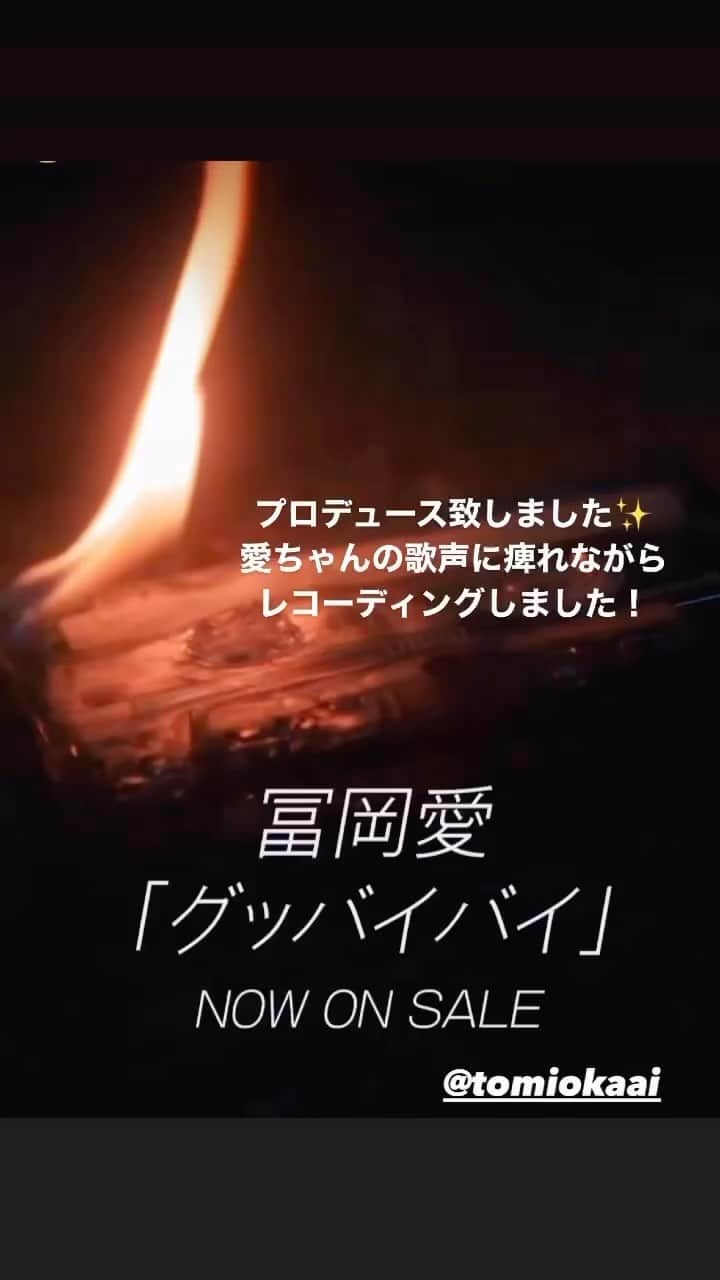 プロデュース致しました✨
愛ちゃんの歌声に痺れながら
レコーディングしました！

冨岡愛
「グッバイバイ」
NOW ON SALE

@tomiokaai